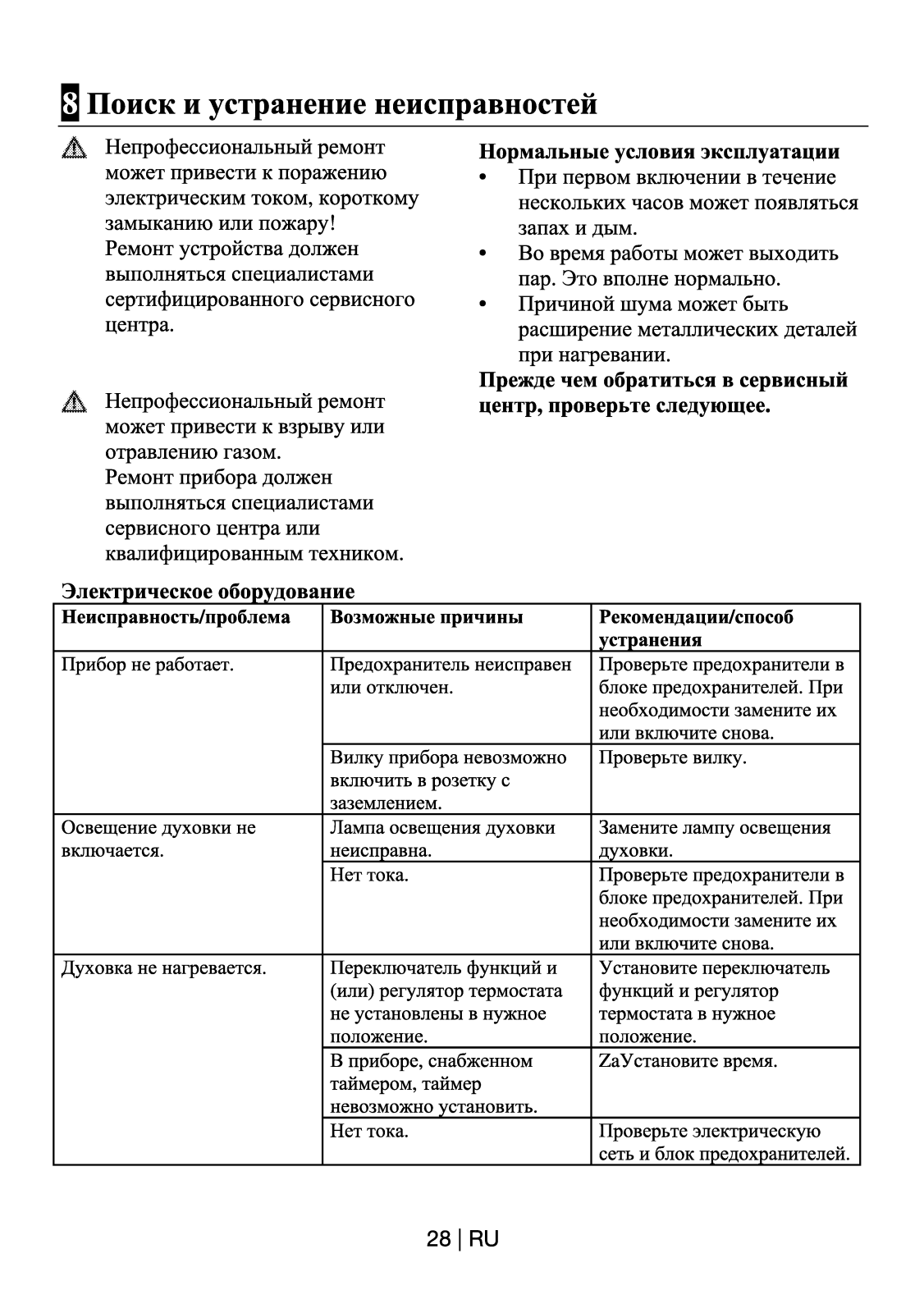 8 Поиск и устранение неисправностей

Непрофессиональный ремонт может привести к поражению электрическим током, короткому замыканию или пожару! Ремонт устройства должен выполняться специалистами сертифицированного сервисного центра.

Непрофессиональный ремонт может привести к взрыву или отравлению газом. Ремонт прибора должен выполняться специалистами сервисного центра или квалифицированным техником.

Нормальные условия эксплуатации
• При первом включении в течение нескольких часов может появляться запах и дым.
• Во время работы может выходить пар. Это вполне нормально.
• Причиной шума может быть расширение металлических деталей при нагревании.

Прежде чем обратиться в сервисный центр, проверьте следующее.

Электрическое оборудование

| Неисправность/проблема | Возможные причины | Рекомендации/способ устранения |
|---|---|---|
| Прибор не работает. | Предохранитель неисправен или отключен. | Проверьте предохранители в блоке предохранителей. При необходимости замените их или включите снова. |
| | Вилку прибора невозможно включить в розетку с заземлением. | Проверьте вилку. |
| Освещение духовки не включается. | Лампа освещения духовки неисправна. | Замените лампу освещения духовки. |
| | Нет тока. | Проверьте предохранители в блоке предохранителей. При необходимости замените их или включите снова. |
| Духовка не нагревается. | Переключатель функций и (или) регулятор термостата не установлены в нужное положение. | Установите переключатель функций и регулятор термостата в нужное положение. |
| | В приборе, снабженном таймером, таймер невозможно установить. | ZaУстановите время. |
| | Нет тока. | Проверьте электрическую сеть и блок предохранителей. |

28 | RU